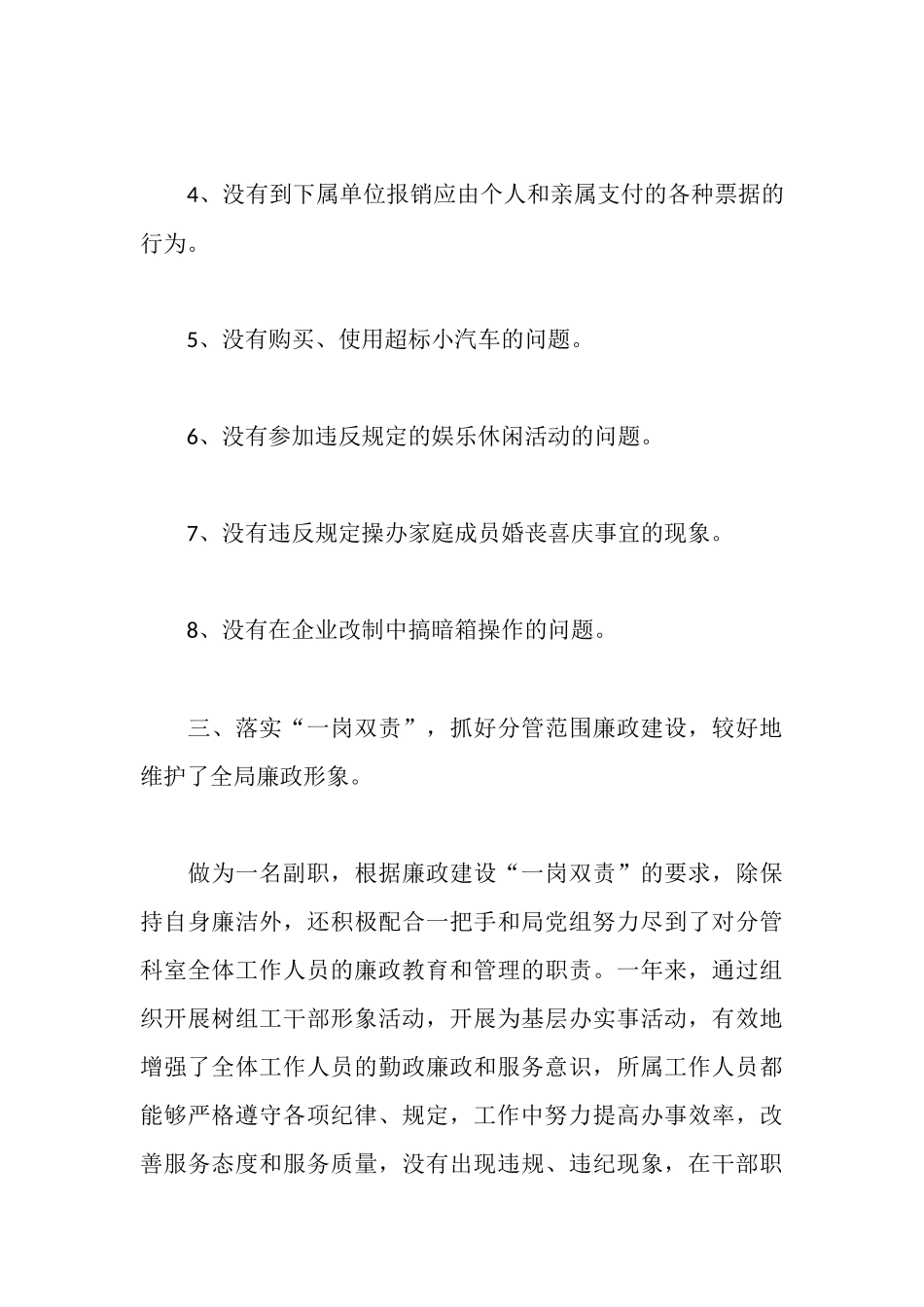 4、没有到下属单位报销应由个人和亲属支付的各种票据的行为。

5、没有购买、使用超标小汽车的问题。

6、没有参加违反规定的娱乐休闲活动的问题。

7、没有违反规定操办家庭成员婚丧喜庆事宜的现象。

8、没有在企业改制中搞暗箱操作的问题。

三、落实“一岗双责”，抓好分管范围廉政建设，较好地维护了全局廉政形象。

做为一名副职，根据廉政建设“一岗双责”的要求，除保持自身廉洁外，还积极配合一把手和局党组努力尽到了对分管科室全体工作人员的廉政教育和管理的职责。一年来，通过组织开展树组工干部形象活动，开展为基层办实事活动，有效地增强了全体工作人员的勤政廉政和服务意识，所属工作人员都能够严格遵守各项纪律、规定，工作中努力提高办事效率，改善服务态度和服务质量，没有出现违规、违纪现象，在干部职